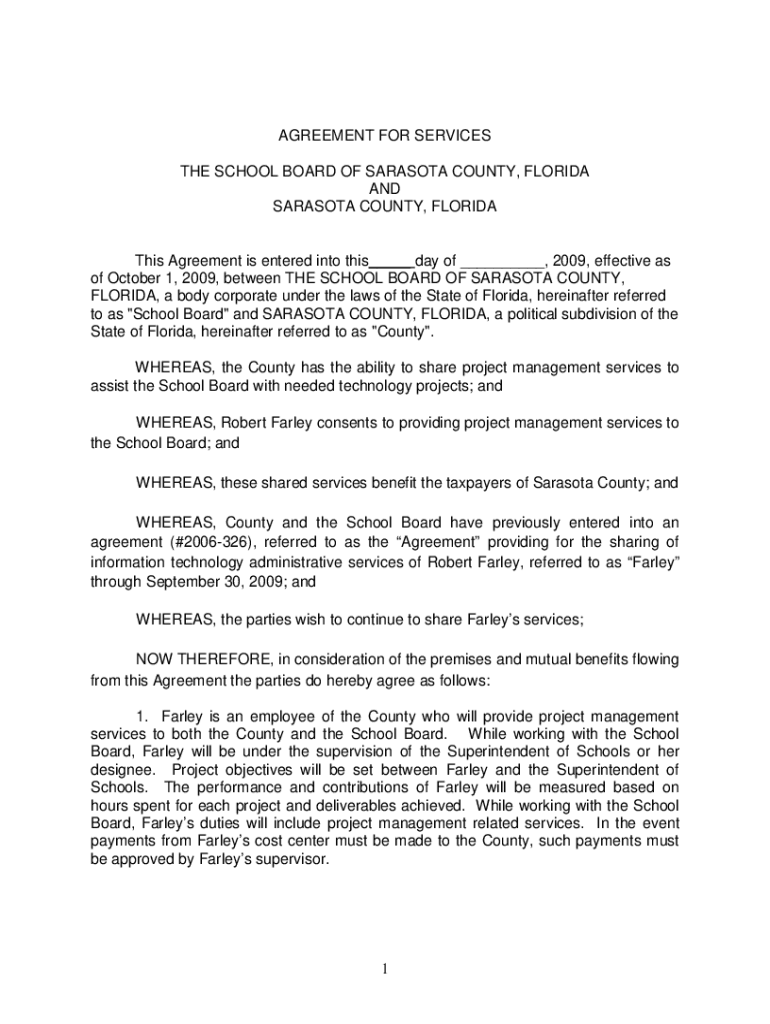 AGREEMENT FOR SERVICES

THE SCHOOL BOARD OF SARASOTA COUNTY, FLORIDA
AND
SARASOTA COUNTY, FLORIDA

This Agreement is entered into this_____day of __________, 2009, effective as of October 1, 2009, between THE SCHOOL BOARD OF SARASOTA COUNTY, FLORIDA, a body corporate under the laws of the State of Florida, hereinafter referred to as "School Board" and SARASOTA COUNTY, FLORIDA, a political subdivision of the State of Florida, hereinafter referred to as "County".

WHEREAS, the County has the ability to share project management services to assist the School Board with needed technology projects; and

WHEREAS, Robert Farley consents to providing project management services to the School Board; and

WHEREAS, these shared services benefit the taxpayers of Sarasota County; and

WHEREAS, County and the School Board have previously entered into an agreement (#2006-326), referred to as the “Agreement” providing for the sharing of information technology administrative services of Robert Farley, referred to as “Farley” through September 30, 2009; and

WHEREAS, the parties wish to continue to share Farley’s services;

NOW THEREFORE, in consideration of the premises and mutual benefits flowing from this Agreement the parties do hereby agree as follows:

1. Farley is an employee of the County who will provide project management services to both the County and the School Board. While working with the School Board, Farley will be under the supervision of the Superintendent of Schools or her designee. Project objectives will be set between Farley and the Superintendent of Schools. The performance and contributions of Farley will be measured based on hours spent for each project and deliverables achieved. While working with the School Board, Farley’s duties will include project management related services. In the event payments from Farley’s cost center must be made to the County, such payments must be approved by Farley’s supervisor.

1